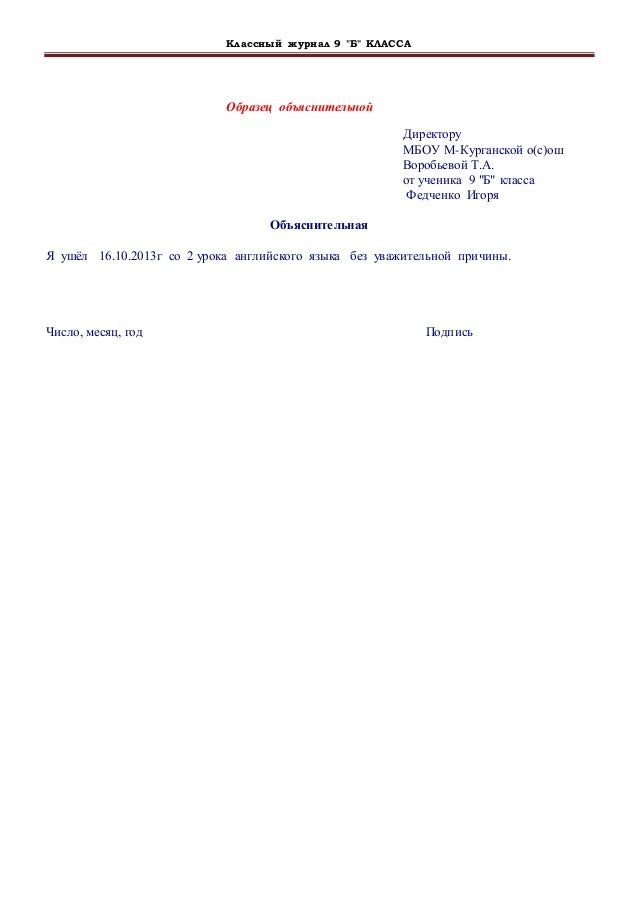 Классный журнал 9 "Б" КЛАССА

Образец объяснительной

Директору
МБОУ М-Курганской о(с)ош
Воробьевой Т.А.
от ученика 9 "Б" класса
Федченко Игоря

Объяснительная

Я ушёл 16.10.2013г со 2 урока английского языка без уважительной причины.

Число, месяц, год

Подпись